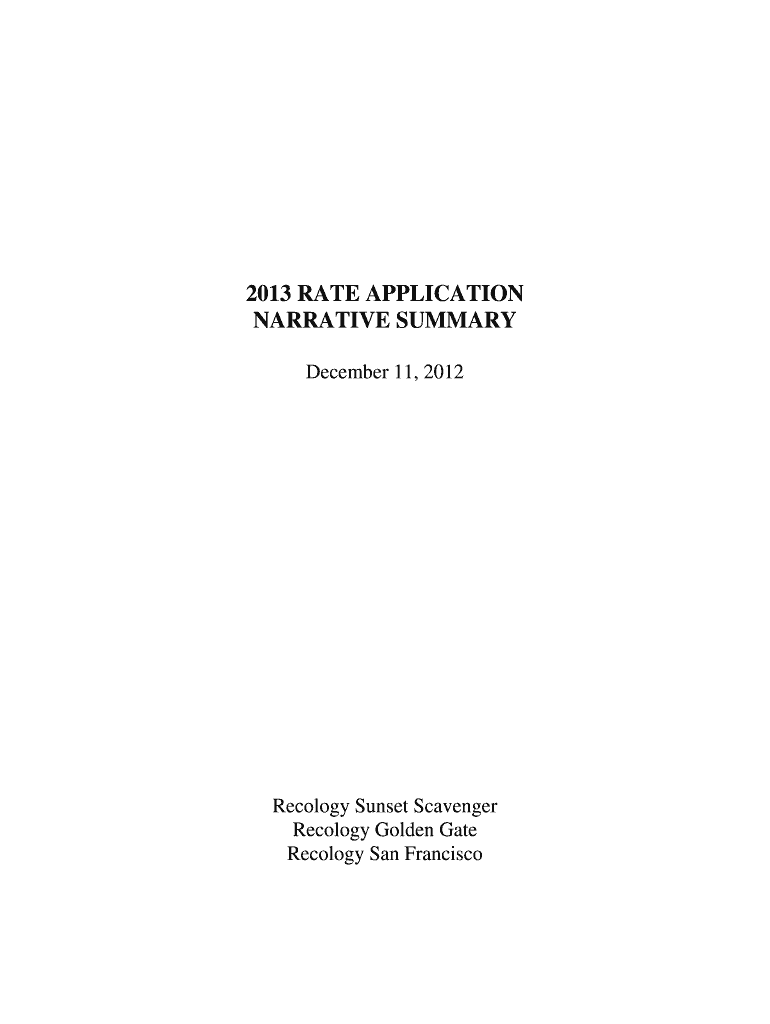 2013 RATE APPLICATION
NARRATIVE SUMMARY

December 11, 2012

Recology Sunset Scavenger
Recology Golden Gate
Recology San Francisco